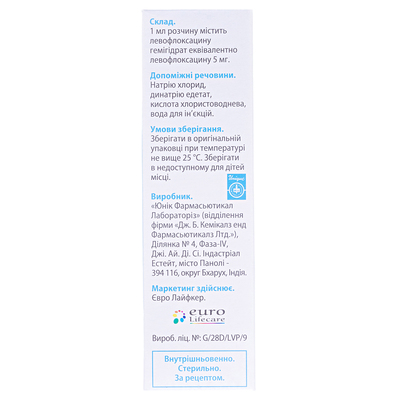 Склад.
1 мл розчину містить левофлоксацину гемігідрат еквівалентно левофлоксацину 5 мг.

Допоміжні речовини.
Натрію хлорид, динатрію едетат, кислота хлористоводнева, вода для ін'єкцій.

Умови зберігання.
Зберігати в оригінальній упаковці при температурі не вище 25 °С. Зберігати в недоступному для дітей місці.

Виробник.
«Юнік Фармасьютикал Лабораторіз» (відділення фірми «Дж. Б. Кемікалз енд Фармасьютикалз Лтд.»), Ділянка № 4, Фаза-IV, Джі. Ай. Ді. Сі. Індастріал Естейт, місто Панолі - 394 116, округ Бхарух, Індія.

Маркетинг здійснює.
Євро Лайфкер.

euro Lifecare

Вироб. ліц. №: G/28D/LVP/9

Внутрішньовенно.
Стерильно.
За рецептом.